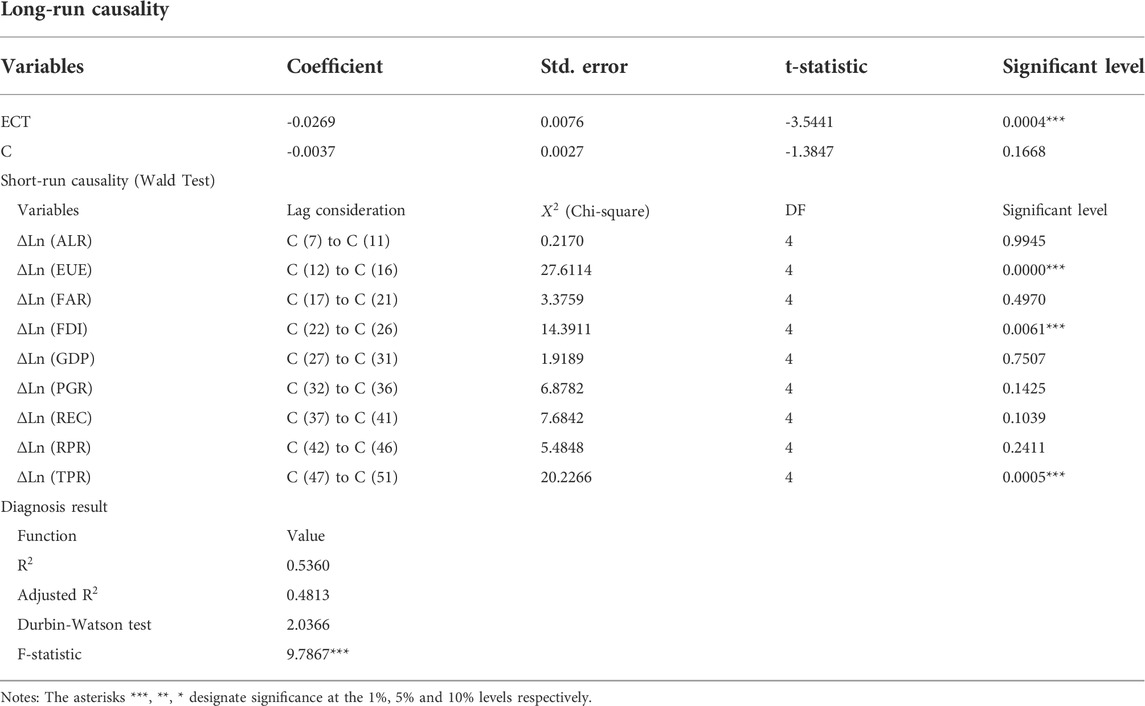 Long-run causality

| Variables | Coefficient | Std. error | t-statistic | Significant level |
|---|---|---|---|---|
| ECT | -0.0269 | 0.0076 | -3.5441 | 0.0004*** |
| C | -0.0037 | 0.0027 | -1.3847 | 0.1668 |
| Short-run causality (Wald Test) | | | | |
| Variables | Lag consideration | $X^2$ (Chi-square) | DF | Significant level |
| ΔLn (ALR) | C (7) to C (11) | 0.2170 | 4 | 0.9945 |
| ΔLn (EUE) | C (12) to C (16) | 27.6114 | 4 | 0.0000*** |
| ΔLn (FAR) | C (17) to C (21) | 3.3759 | 4 | 0.4970 |
| ΔLn (FDI) | C (22) to C (26) | 14.3911 | 4 | 0.0061*** |
| ΔLn (GDP) | C (27) to C (31) | 1.9189 | 4 | 0.7507 |
| ΔLn (PGR) | C (32) to C (36) | 6.8782 | 4 | 0.1425 |
| ΔLn (REC) | C (37) to C (41) | 7.6842 | 4 | 0.1039 |
| ΔLn (RPR) | C (42) to C (46) | 5.4848 | 4 | 0.2411 |
| ΔLn (TPR) | C (47) to C (51) | 20.2266 | 4 | 0.0005*** |
| Diagnosis result | | | | |
| Function | Value | | | |
| $R^2$ | 0.5360 | | | |
| Adjusted $R^2$ | 0.4813 | | | |
| Durbin-Watson test | 2.0366 | | | |
| F-statistic | 9.7867*** | | | |

Notes: The asterisks ***, **, * designate significance at the 1%, 5% and 10% levels respectively.